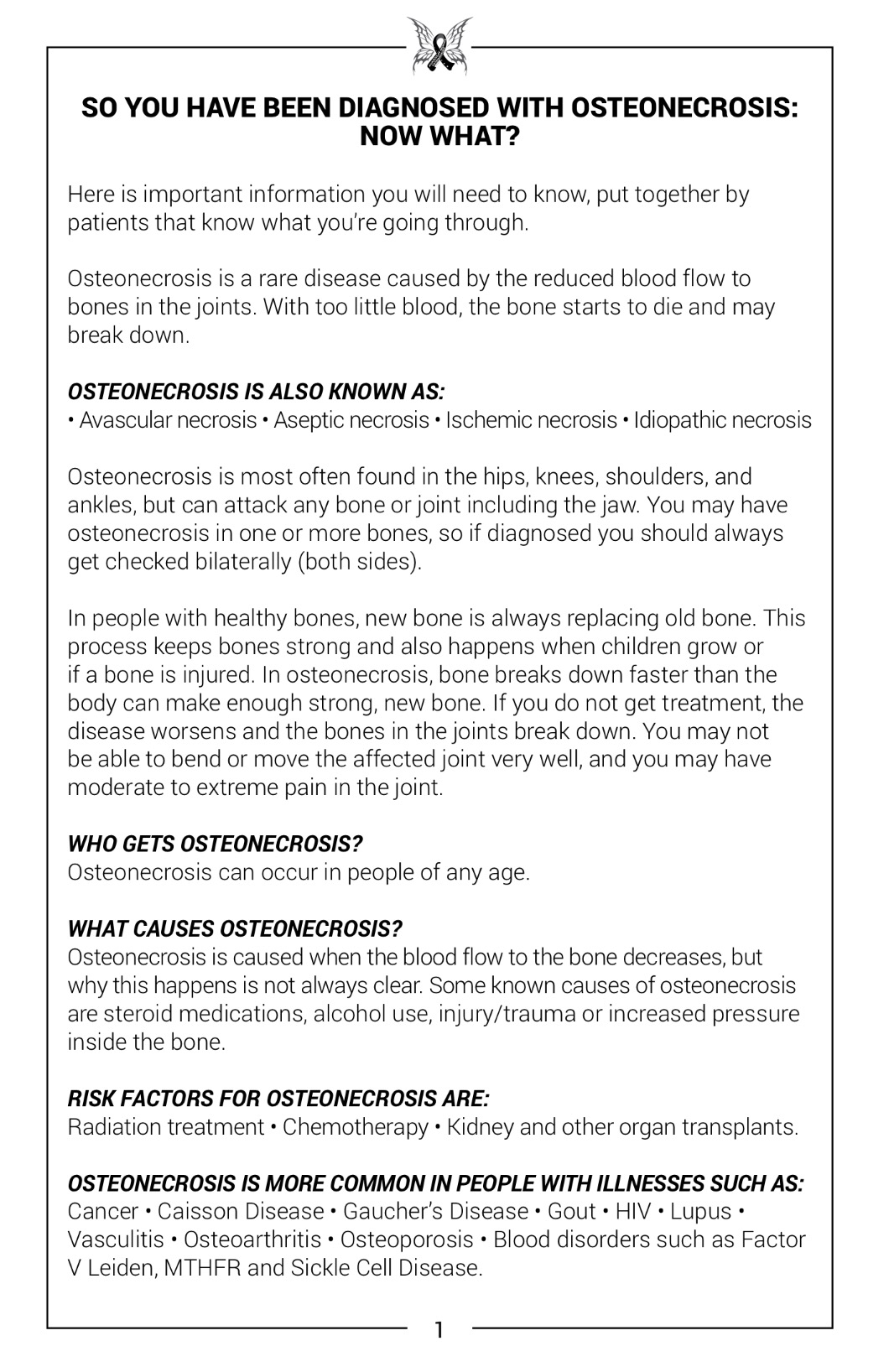 SO YOU HAVE BEEN DIAGNOSED WITH OSTEONECROSIS: NOW WHAT?

Here is important information you will need to know, put together by patients that know what you're going through.

Osteonecrosis is a rare disease caused by the reduced blood flow to bones in the joints. With too little blood, the bone starts to die and may break down.

OSTEONECROSIS IS ALSO KNOWN AS:
• Avascular necrosis • Aseptic necrosis • Ischemic necrosis • Idiopathic necrosis

Osteonecrosis is most often found in the hips, knees, shoulders, and ankles, but can attack any bone or joint including the jaw. You may have osteonecrosis in one or more bones, so if diagnosed you should always get checked bilaterally (both sides).

In people with healthy bones, new bone is always replacing old bone. This process keeps bones strong and also happens when children grow or if a bone is injured. In osteonecrosis, bone breaks down faster than the body can make enough strong, new bone. If you do not get treatment, the disease worsens and the bones in the joints break down. You may not be able to bend or move the affected joint very well, and you may have moderate to extreme pain in the joint.

WHO GETS OSTEONECROSIS?
Osteonecrosis can occur in people of any age.

WHAT CAUSES OSTEONECROSIS?
Osteonecrosis is caused when the blood flow to the bone decreases, but why this happens is not always clear. Some known causes of osteonecrosis are steroid medications, alcohol use, injury/trauma or increased pressure inside the bone.

RISK FACTORS FOR OSTEONECROSIS ARE:
Radiation treatment • Chemotherapy • Kidney and other organ transplants.

OSTEONECROSIS IS MORE COMMON IN PEOPLE WITH ILLNESSES SUCH AS:
Cancer • Caisson Disease • Gaucher's Disease • Gout • HIV • Lupus • Vasculitis • Osteoarthritis • Osteoporosis • Blood disorders such as Factor V Leiden, MTHFR and Sickle Cell Disease.

1